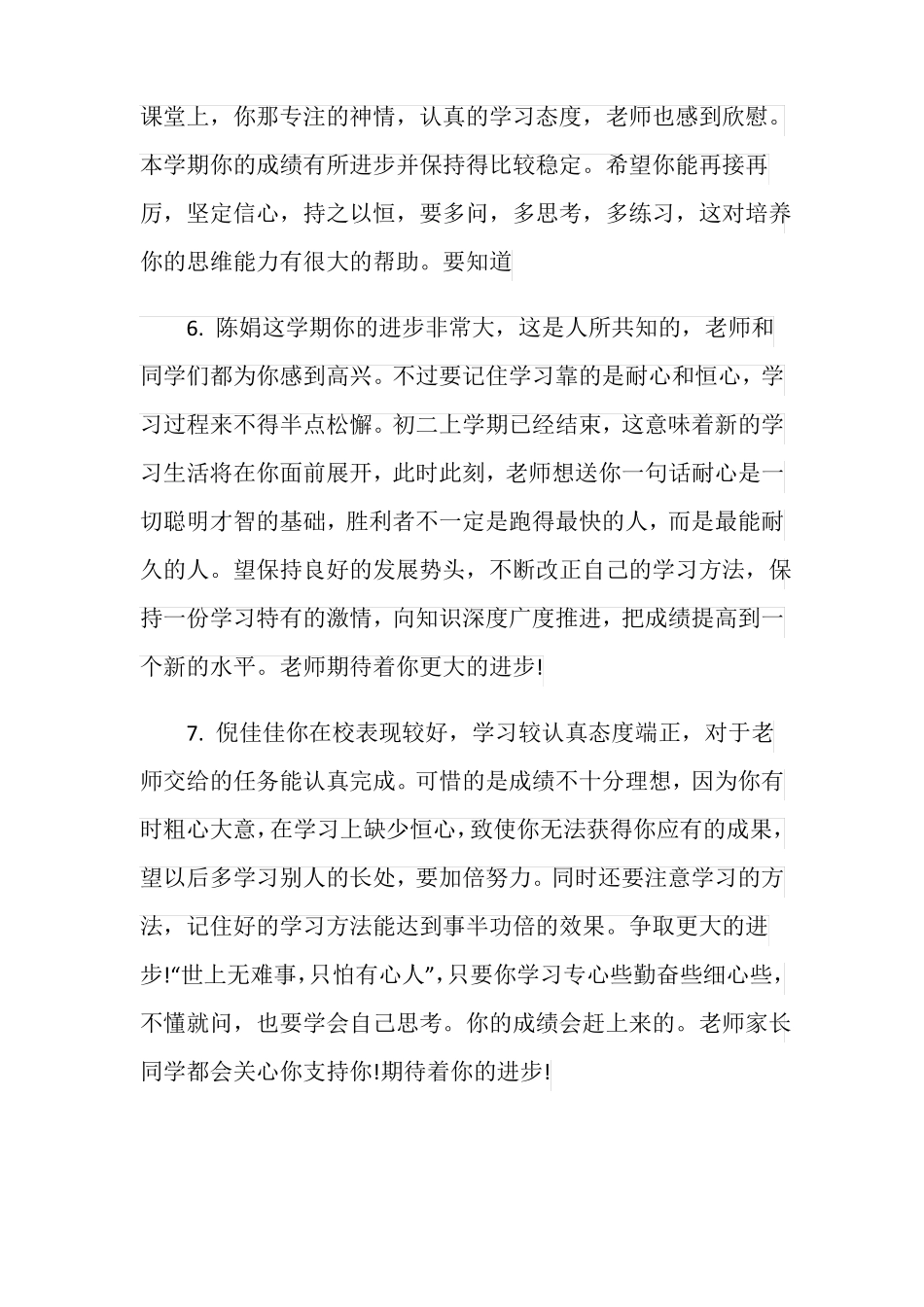 课堂上，你那专注的神情，认真的学习态度，老师也感到欣慰。本学期你的成绩有所进步并保持得比较稳定。希望你能再接再厉，坚定信心，持之以恒，要多问，多思考，多练习，这对培养你的思维能力有很大的帮助。要知道

6. 陈娟这学期你的进步非常大，这是人所共知的，老师和同学们都为你感到高兴。不过要记住学习靠的是耐心和恒心，学习过程来不得半点松懈。初二上学期已经结束，这意味着新的学习生活将在你面前展开，此时此刻，老师想送你一句话耐心是一切聪明才智的基础，胜利者不一定是跑得最快的人，而是最能耐久的人。望保持良好的发展势头，不断改正自己的学习方法，保持一份学习特有的激情，向知识深度广度推进，把成绩提高到一个新的水平。老师期待着你更大的进步!

7. 倪佳佳你在校表现较好，学习较认真态度端正，对于老师交给的任务能认真完成。可惜的是成绩不十分理想，因为你有时粗心大意，在学习上缺少恒心，致使你无法获得你应有的成果，望以后多学习别人的长处，要加倍努力。同时还要注意学习的方法，记住好的学习方法能达到事半功倍的效果。争取更大的进步!“世上无难事，只怕有心人”，只要你学习专心些勤奋些细心些，不懂就问，也要学会自己思考。你的成绩会赶上来的。老师家长同学都会关心你支持你!期待着你的进步!